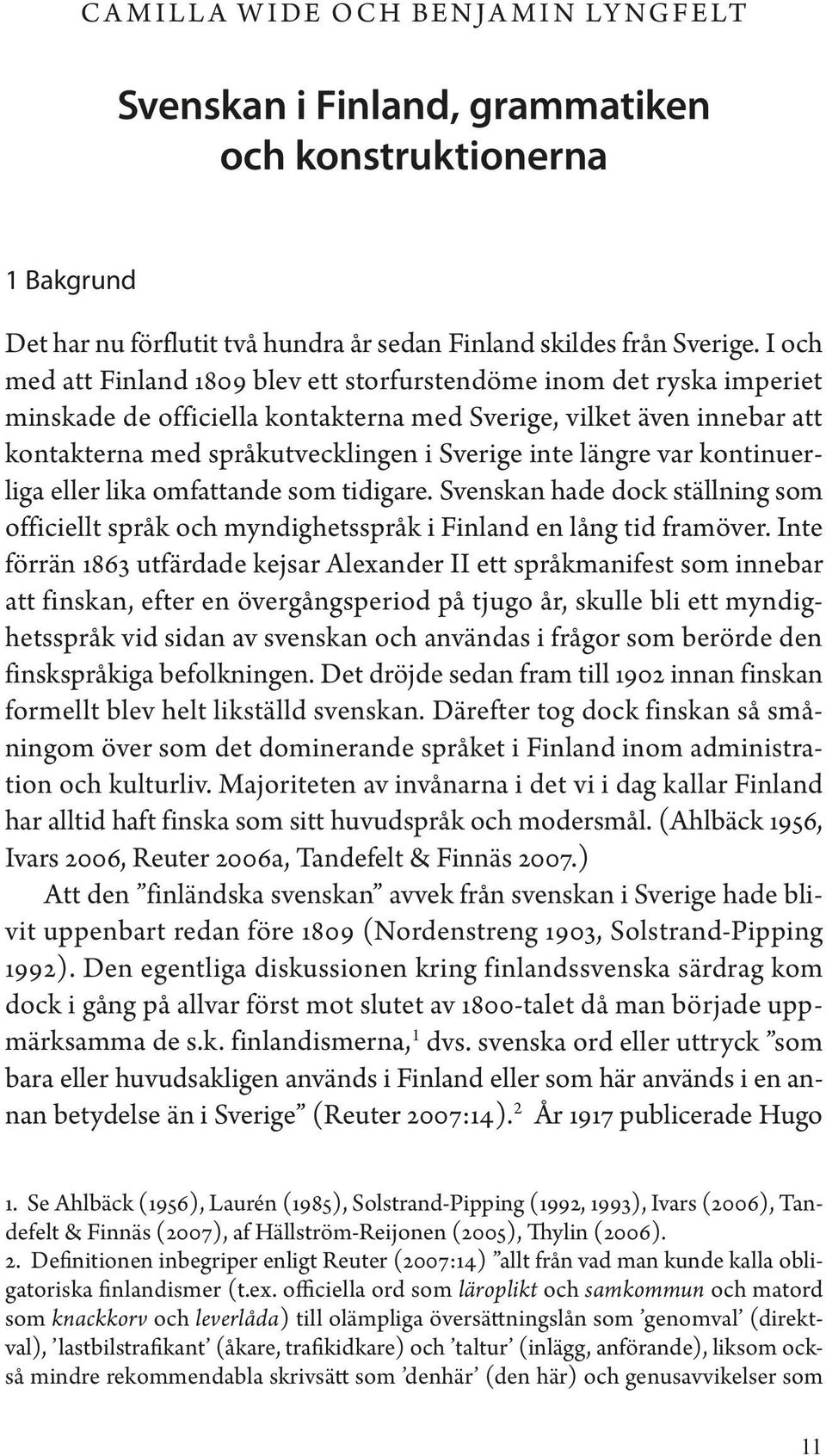 CAMILLA WIDE OCH BENJAMIN LYNGFELT

Svenskan i Finland, grammatiken och konstruktionerna

1 Bakgrund

Det har nu förflutit två hundra år sedan Finland skildes från Sverige. I och med att Finland 1809 blev ett storfurstendöme inom det ryska imperiet minskade de officiella kontakterna med Sverige, vilket även innebar att kontakterna med språkutvecklingen i Sverige inte längre var kontinuerliga eller lika omfattande som tidigare. Svenskan hade dock ställning som officiellt språk och myndighetsspråk i Finland en lång tid framöver. Inte förrän 1863 utfärdade kejsar Alexander II ett språkmanifest som innebar att finskan, efter en övergångsperiod på tjugo år, skulle bli ett myndighetsspråk vid sidan av svenskan och användas i frågor som berörde den finskspråkiga befolkningen. Det dröjde sedan fram till 1902 innan finskan formellt blev helt likställd svenskan. Därefter tog dock finskan så småningom över som det dominerande språket i Finland inom administration och kulturliv. Majoriteten av invånarna i det vi i dag kallar Finland har alltid haft finska som sitt huvudspråk och modersmål. (Ahlbäck 1956, Ivars 2006, Reuter 2006a, Tandefelt & Finnäs 2007.)

Att den ”finländska svenskan” avvek från svenskan i Sverige hade blivit uppenbart redan före 1809 (Nordenstreng 1903, Solstrand-Pipping 1992). Den egentliga diskussionen kring finlandssvenska särdrag kom dock i gång på allvar först mot slutet av 1800-talet då man började uppmärksamma de s.k. finlandismerna,$^1$ dvs. svenska ord eller uttryck ”som bara eller huvudsakligen används i Finland eller som här används i en annan betydelse än i Sverige” (Reuter 2007:14).$^2$ År 1917 publicerade Hugo

1. Se Ahlbäck (1956), Laurén (1985), Solstrand-Pipping (1992, 1993), Ivars (2006), Tandefelt & Finnäs (2007), af Hällström-Reijonen (2005), Thylin (2006).
2. Definitionen inbegriper enligt Reuter (2007:14) ”allt från vad man kunde kalla obligatoriska finlandismer (t.ex. officiella ord som läroplikt och samkommun och matord som knackkorv och leverlåda) till olämpliga översättningslån som ’genomval’ (direktval), ’lastbilstrafikant’ (åkare, trafikidkare) och ’taltur’ (inlägg, anförande), liksom också mindre rekommendabla skrivsätt som ’denhär’ (den här) och genusavvikelser som

11